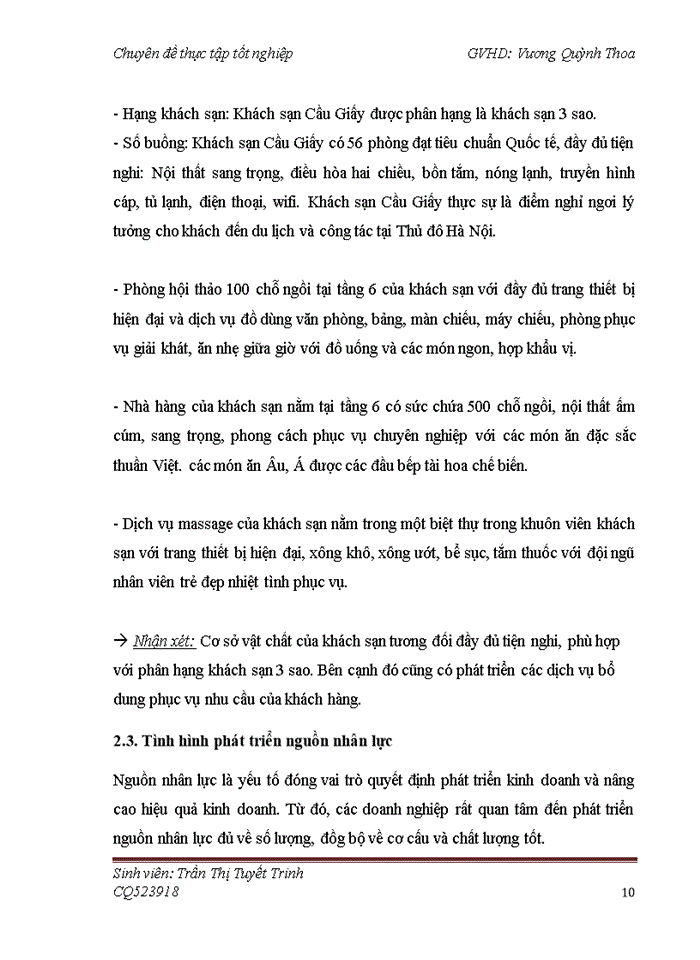 Chuyên đề thực tập tốt nghiệp GVHD: Vương Quỳnh Thoa

- Hạng khách sạn: Khách sạn Cầu Giấy được phân hạng là khách sạn 3 sao.
- Số buồng: Khách sạn Cầu Giấy có 56 phòng đạt tiêu chuẩn Quốc tế, đầy đủ tiện nghi: Nội thất sang trọng, điều hòa hai chiều, bồn tắm, nóng lạnh, truyền hình cáp, tủ lạnh, điện thoại, wifi. Khách sạn Cầu Giấy thực sự là điểm nghỉ ngơi lý tưởng cho khách đến du lịch và công tác tại Thủ đô Hà Nội.

- Phòng hội thảo 100 chỗ ngồi tại tầng 6 của khách sạn với đầy đủ trang thiết bị hiện đại và dịch vụ đồ dùng văn phòng, bảng, màn chiếu, máy chiếu, phòng phục vụ giải khát, ăn nhẹ giữa giờ với đồ uống và các món ngon, hợp khẩu vị.

- Nhà hàng của khách sạn nằm tại tầng 6 có sức chứa 500 chỗ ngồi, nội thất ấm cúm, sang trọng, phong cách phục vụ chuyên nghiệp với các món ăn đặc sắc thuần Việt. các món ăn Âu, Á được các đầu bếp tài hoa chế biến.

- Dịch vụ massage của khách sạn nằm trong một biệt thự trong khuôn viên khách sạn với trang thiết bị hiện đại, xông khô, xông ướt, bể sục, tắm thuốc với đội ngũ nhân viên trẻ đẹp nhiệt tình phục vụ.

→ Nhận xét: Cơ sở vật chất của khách sạn tương đối đầy đủ tiện nghi, phù hợp với phân hạng khách sạn 3 sao. Bên cạnh đó cũng có phát triển các dịch vụ bổ dung phục vụ nhu cầu của khách hàng.

2.3. Tình hình phát triển nguồn nhân lực

Nguồn nhân lực là yếu tố đóng vai trò quyết định phát triển kinh doanh và nâng cao hiệu quả kinh doanh. Từ đó, các doanh nghiệp rất quan tâm đến phát triển nguồn nhân lực đủ về số lượng, đồng bộ về cơ cấu và chất lượng tốt.

Sinh viên: Trần Thị Tuyết Trinh
CQ523918 10